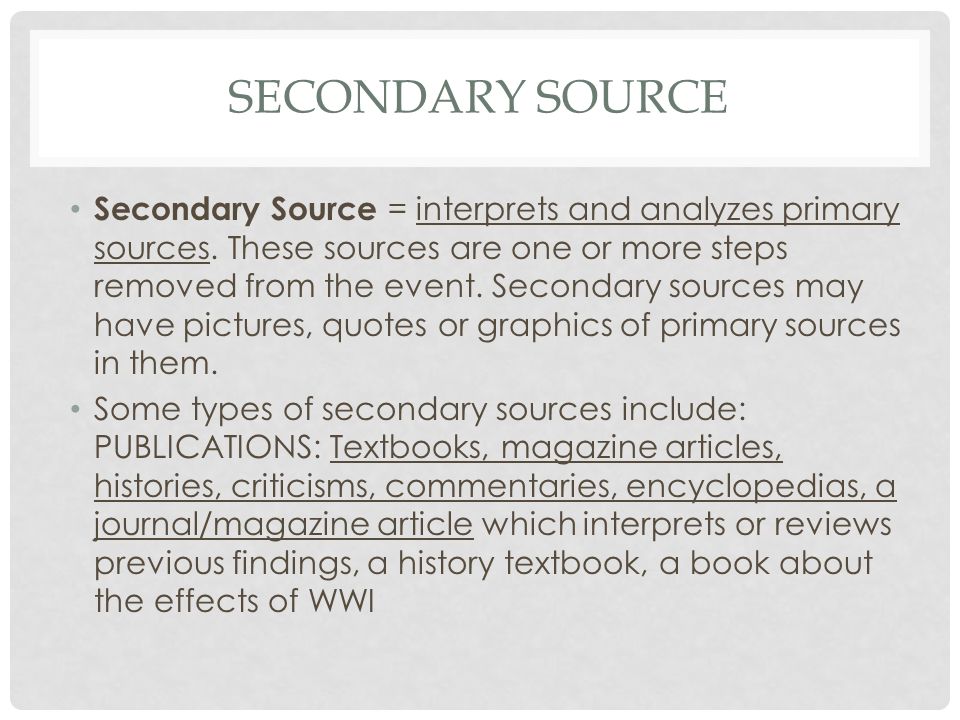 SECONDARY SOURCE

• Secondary Source = interprets and analyzes primary sources. These sources are one or more steps removed from the event. Secondary sources may have pictures, quotes or graphics of primary sources in them.

• Some types of secondary sources include: PUBLICATIONS: Textbooks, magazine articles, histories, criticisms, commentaries, encyclopedias, a journal/magazine article which interprets or reviews previous findings, a history textbook, a book about the effects of WWI